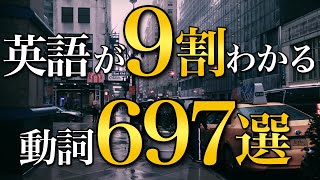 英語が9割わかる
動詞697選